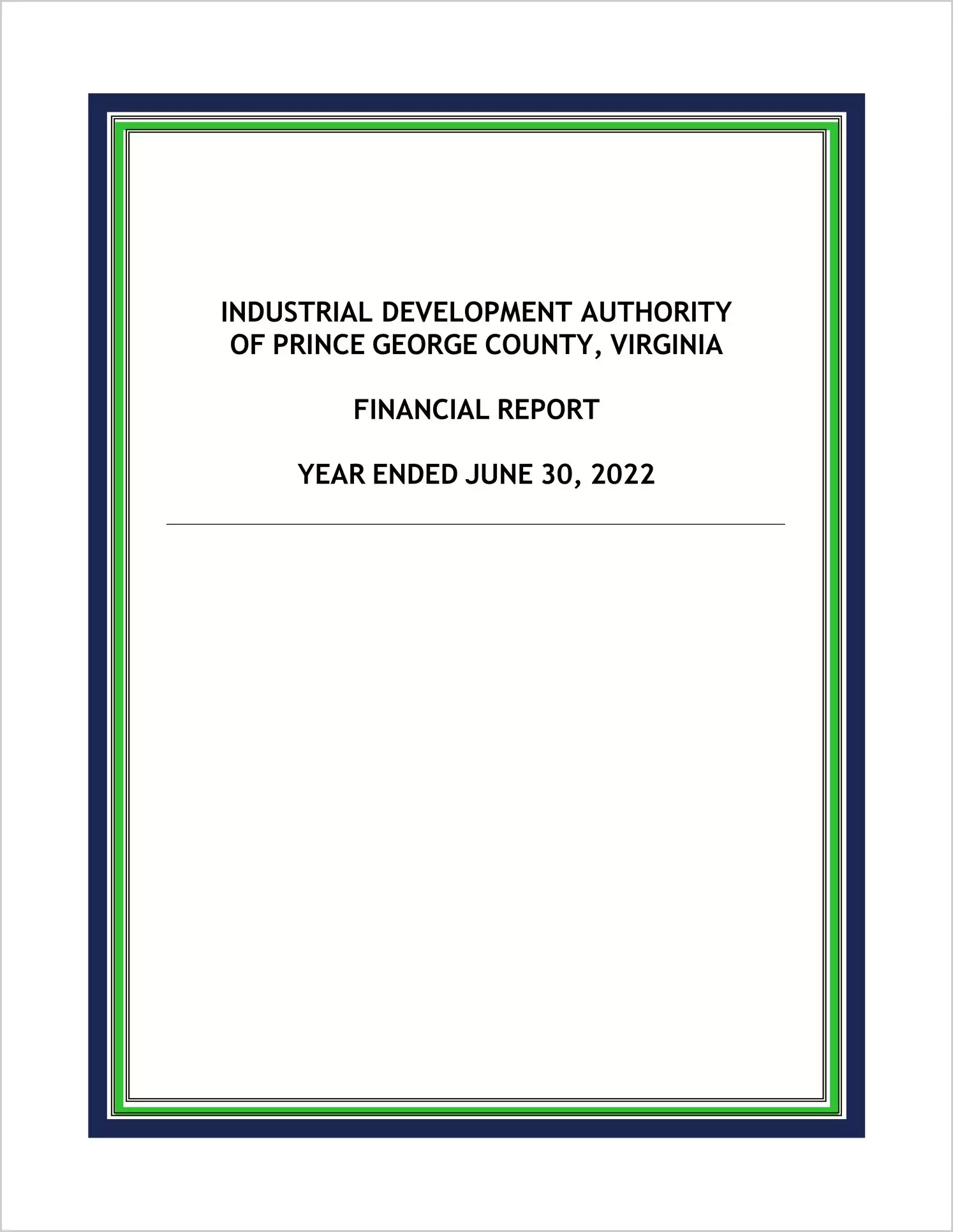 INDUSTRIAL DEVELOPMENT AUTHORITY
OF PRINCE GEORGE COUNTY, VIRGINIA

FINANCIAL REPORT

YEAR ENDED JUNE 30, 2022